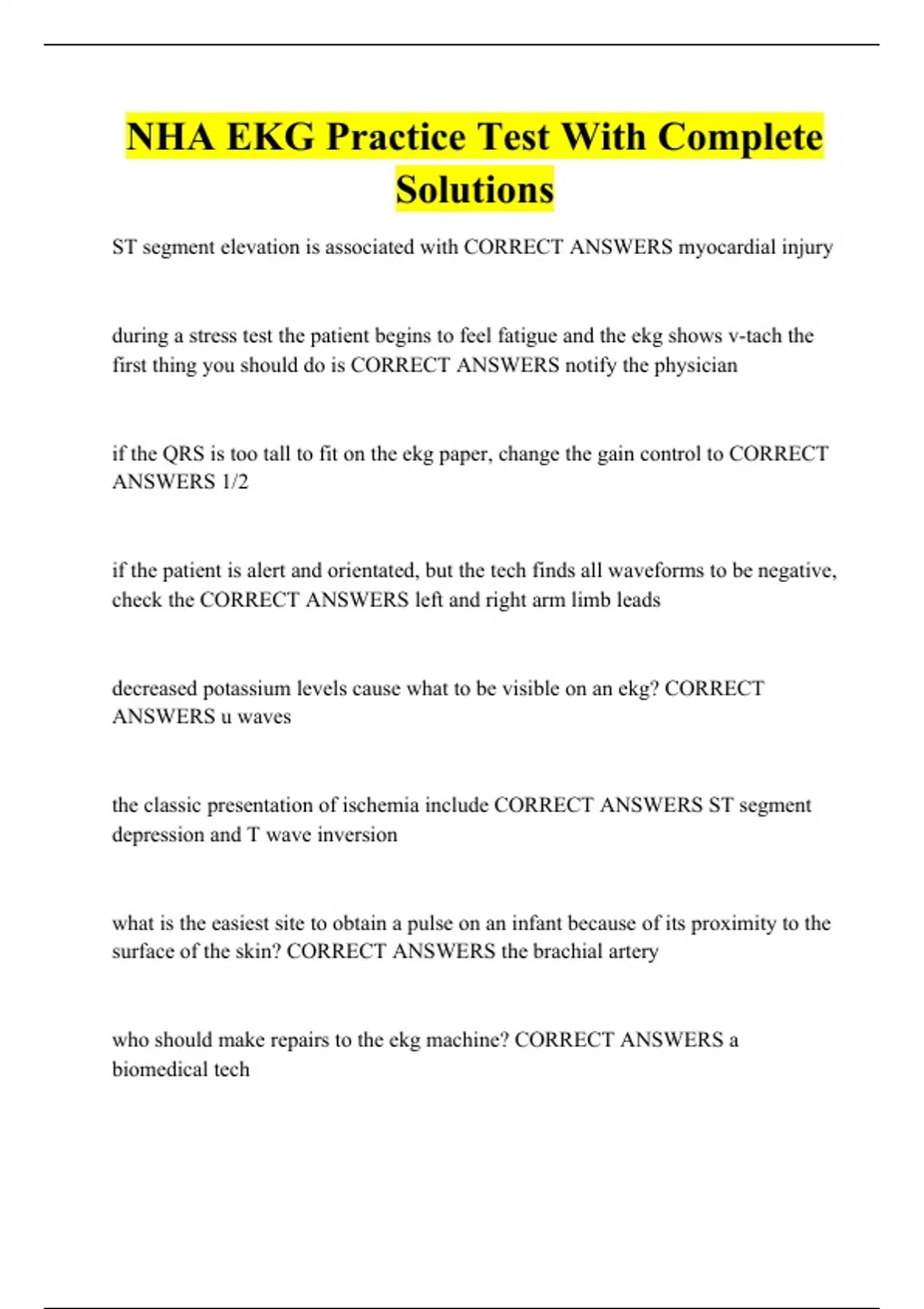 NHA EKG Practice Test With Complete Solutions

ST segment elevation is associated with CORRECT ANSWERS myocardial injury

during a stress test the patient begins to feel fatigue and the ekg shows v-tach the first thing you should do is CORRECT ANSWERS notify the physician

if the QRS is too tall to fit on the ekg paper, change the gain control to CORRECT ANSWERS 1/2

if the patient is alert and orientated, but the tech finds all waveforms to be negative, check the CORRECT ANSWERS left and right arm limb leads

decreased potassium levels cause what to be visible on an ekg? CORRECT ANSWERS u waves

the classic presentation of ischemia include CORRECT ANSWERS ST segment depression and T wave inversion

what is the easiest site to obtain a pulse on an infant because of its proximity to the surface of the skin? CORRECT ANSWERS the brachial artery

who should make repairs to the ekg machine? CORRECT ANSWERS a biomedical tech